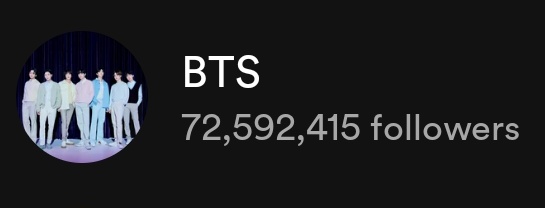 BTS

72,592,415 followers